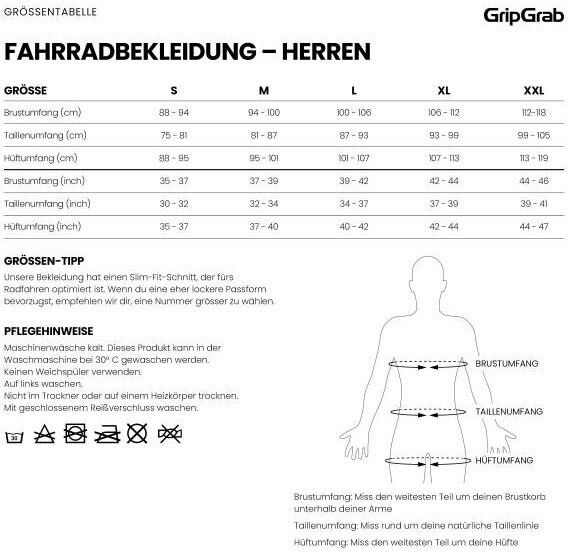 GRÖSSENTABELLE

GripGrab

FAHRRADBEKLEIDUNG – HERREN

| GRÖSSE | S | M | L | XL | XXL |
|---|---|---|---|---|---|
| Brustumfang (cm) | 88 - 94 | 94 - 100 | 100 - 106 | 106 - 112 | 112-118 |
| Taillenumfang (cm) | 75 - 81 | 81 - 87 | 87 - 93 | 93 - 99 | 99 - 105 |
| Hüftumfang (cm) | 88 - 95 | 95 - 101 | 101 - 107 | 107 - 113 | 113 - 119 |
| Brustumfang (inch) | 35 - 37 | 37 - 39 | 39 - 42 | 42 - 44 | 44 - 46 |
| Taillenumfang (inch) | 30 - 32 | 32 - 34 | 34 - 37 | 37 - 39 | 39 - 41 |
| Hüftumfang (inch) | 35 - 37 | 37 - 40 | 40 - 42 | 42 - 44 | 44 - 47 |

GRÖSSEN-TIPP
Unsere Bekleidung hat einen Slim-Fit-Schnitt, der fürs Radfahren optimiert ist. Wenn du eine eher lockere Passform bevorzugst, empfehlen wir dir, eine Nummer grösser zu wählen.

PFLEGEHINWEISE
Maschinenwäsche kalt. Dieses Produkt kann in der Waschmaschine bei 30° C gewaschen werden.
Keinen Weichspüler verwenden.
Auf links waschen.
Nicht im Trockner oder auf einem Heizkörper trocknen.
Mit geschlossenem Reißverschluss waschen.

30

BRUSTUMFANG

TAILLENUMFANG

HÜFTUMFANG

Brustumfang: Miss den weitesten Teil um deinen Brustkorb unterhalb deiner Arme

Taillenumfang: Miss rund um deine natürliche Taillenlinie

Hüftumfang: Miss den weitesten Teil um deine Hüfte